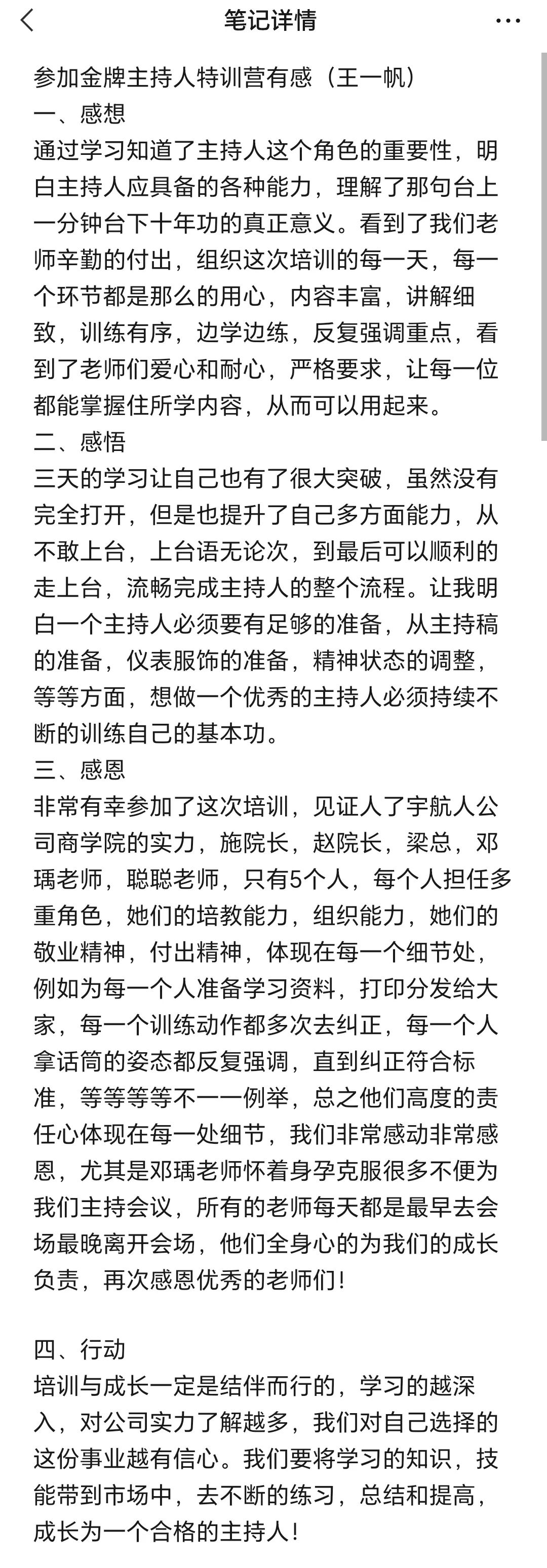 笔记详情

参加金牌主持人特训营有感（王一帆）
一、感想
通过学习知道了主持人这个角色的重要性，明白主持人应具备的各种能力，理解了那句台上一分钟台下十年功的真正意义。看到了我们老师辛勤的付出，组织这次培训的每一天，每一个环节都是那么的用心，内容丰富，讲解细致，训练有序，边学边练，反复强调重点，看到了老师们爱心和耐心，严格要求，让每一位都能掌握住所学内容，从而可以用起来。
二、感悟
三天的学习让自己也有了很大突破，虽然没有完全打开，但是也提升了自己多方面能力，从不敢上台，上台语无论次，到最后可以顺利的走上台，流畅完成主持人的整个流程。让我明白一个主持人必须要有足够的准备，从主持稿的准备，仪表服饰的准备，精神状态的调整，等等方面，想做一个优秀的主持人必须持续不断的训练自己的基本功。
三、感恩
非常有幸参加了这次培训，见证人了宇航人公司商学院的实力，施院长，赵院长，梁总，邓瑀老师，聪聪老师，只有5个人，每个人担任多重角色，她们的培教能力，组织能力，她们的敬业精神，付出精神，体现在每一个细节处，例如为每一个人准备学习资料，打印分发给大家，每一个训练动作都多次去纠正，每一个人拿话筒的姿态都反复强调，直到纠正符合标准，等等等等不一一例举，总之他们高度的责任心体现在每一处细节，我们非常感动非常感恩，尤其是邓瑀老师怀着身孕克服很多不便为我们主持会议，所有的老师每天都是最早去会场最晚离开会场，他们全身心的为我们的成长负责，再次感恩优秀的老师们！

四、行动
培训与成长一定是结伴而行的，学习的越深入，对公司实力了解越多，我们对自己选择的这份事业越有信心。我们要将学习的知识，技能带到市场中，去不断的练习，总结和提高，成长为一个合格的主持人！